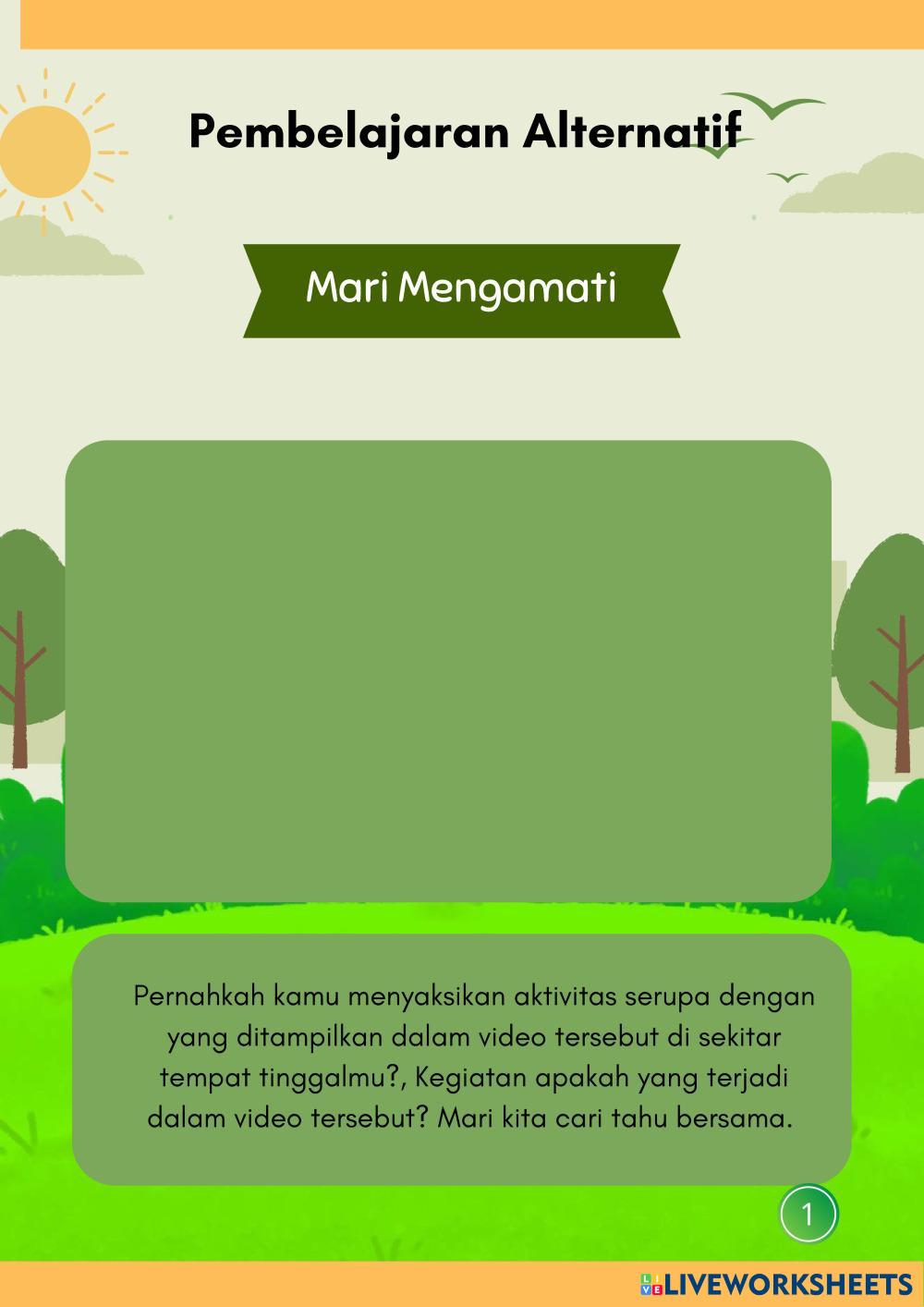 Pembelajaran Alternatif

Mari Mengamati

Pernahkah kamu menyaksikan aktivitas serupa dengan yang ditampilkan dalam video tersebut di sekitar tempat tinggalmu?, Kegiatan apakah yang terjadi dalam video tersebut? Mari kita cari tahu bersama.

1

LIVEWORKSHEETS